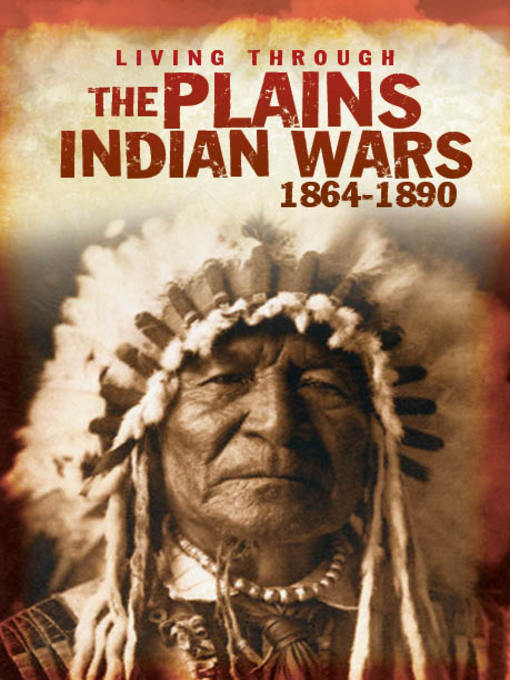 LIVING THROUGH
THE PLAINS INDIAN WARS
1864-1890